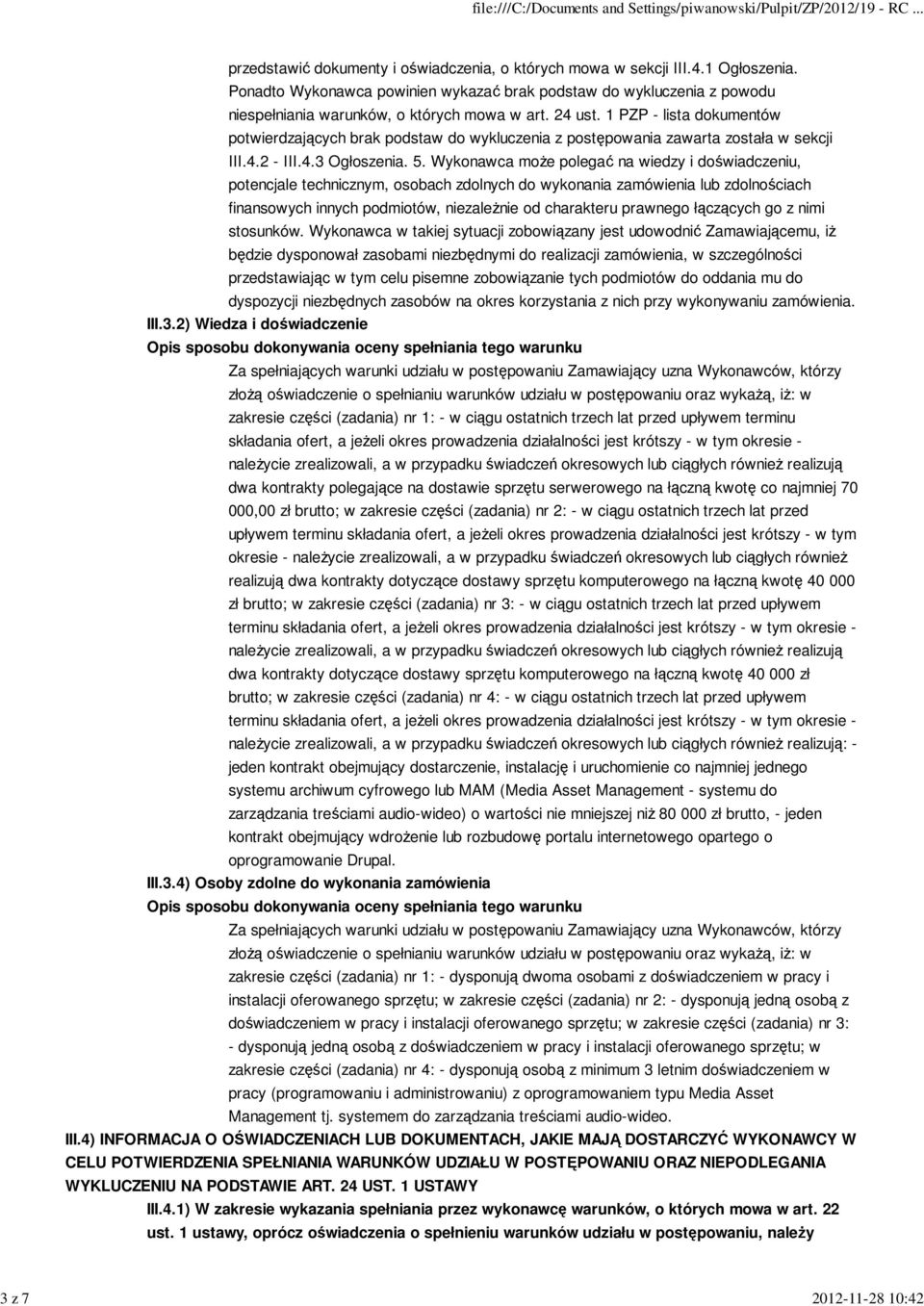 file:///C:/Documents and Settings/piwanowski/Pulpit/ZP/2012/19 - RC ...

przedstawić dokumenty i oświadczenia, o których mowa w sekcji III.4.1 Ogłoszenia. Ponadto Wykonawca powinien wykazać brak podstaw do wykluczenia z powodu niespełniania warunków, o których mowa w art. 24 ust. 1 PZP - lista dokumentów potwierdzających brak podstaw do wykluczenia z postępowania zawarta została w sekcji III.4.2 - III.4.3 Ogłoszenia. 5. Wykonawca może polegać na wiedzy i doświadczeniu, potencjale technicznym, osobach zdolnych do wykonania zamówienia lub zdolnościach finansowych innych podmiotów, niezależnie od charakteru prawnego łączących go z nimi stosunków. Wykonawca w takiej sytuacji zobowiązany jest udowodnić Zamawiającemu, iż będzie dysponował zasobami niezbędnymi do realizacji zamówienia, w szczególności przedstawiając w tym celu pisemne zobowiązanie tych podmiotów do oddania mu do dyspozycji niezbędnych zasobów na okres korzystania z nich przy wykonywaniu zamówienia.

III.3.2) Wiedza i doświadczenie

Opis sposobu dokonywania oceny spełniania tego warunku

Za spełniających warunki udziału w postępowaniu Zamawiający uzna Wykonawców, którzy złożą oświadczenie o spełnianiu warunków udziału w postępowaniu oraz wykażą, iż: w zakresie części (zadania) nr 1: - w ciągu ostatnich trzech lat przed upływem terminu składania ofert, a jeżeli okres prowadzenia działalności jest krótszy - w tym okresie - należycie zrealizowali, a w przypadku świadczeń okresowych lub ciągłych również realizują dwa kontrakty polegające na dostawie sprzętu serwerowego na łączną kwotę co najmniej 70 000,00 zł brutto; w zakresie części (zadania) nr 2: - w ciągu ostatnich trzech lat przed upływem terminu składania ofert, a jeżeli okres prowadzenia działalności jest krótszy - w tym okresie - należycie zrealizowali, a w przypadku świadczeń okresowych lub ciągłych również realizują dwa kontrakty dotyczące dostawy sprzętu komputerowego na łączną kwotę 40 000 zł brutto; w zakresie części (zadania) nr 3: - w ciągu ostatnich trzech lat przed upływem terminu składania ofert, a jeżeli okres prowadzenia działalności jest krótszy - w tym okresie - należycie zrealizowali, a w przypadku świadczeń okresowych lub ciągłych również realizują dwa kontrakty dotyczące dostawy sprzętu komputerowego na łączną kwotę 40 000 zł brutto; w zakresie części (zadania) nr 4: - w ciągu ostatnich trzech lat przed upływem terminu składania ofert, a jeżeli okres prowadzenia działalności jest krótszy - w tym okresie - należycie zrealizowali, a w przypadku świadczeń okresowych lub ciągłych również realizują: - jeden kontrakt obejmujący dostarczenie, instalację i uruchomienie co najmniej jednego systemu archiwum cyfrowego lub MAM (Media Asset Management - systemu do zarządzania treściami audio-wideo) o wartości nie mniejszej niż 80 000 zł brutto, - jeden kontrakt obejmujący wdrożenie lub rozbudowę portalu internetowego opartego o oprogramowanie Drupal.

III.3.4) Osoby zdolne do wykonania zamówienia

Opis sposobu dokonywania oceny spełniania tego warunku

Za spełniających warunki udziału w postępowaniu Zamawiający uzna Wykonawców, którzy złożą oświadczenie o spełnianiu warunków udziału w postępowaniu oraz wykażą, iż: w zakresie części (zadania) nr 1: - dysponują dwoma osobami z doświadczeniem w pracy i instalacji oferowanego sprzętu; w zakresie części (zadania) nr 2: - dysponują jedną osobą z doświadczeniem w pracy i instalacji oferowanego sprzętu; w zakresie części (zadania) nr 3: - dysponują jedną osobą z doświadczeniem w pracy i instalacji oferowanego sprzętu; w zakresie części (zadania) nr 4: - dysponują osobą z minimum 3 letnim doświadczeniem w pracy (programowaniu i administrowaniu) z oprogramowaniem typu Media Asset Management tj. systemem do zarządzania treściami audio-wideo.

III.4) INFORMACJA O OŚWIADCZENIACH LUB DOKUMENTACH, JAKIE MAJĄ DOSTARCZYĆ WYKONAWCY W CELU POTWIERDZENIA SPEŁNIANIA WARUNKÓW UDZIAŁU W POSTĘPOWANIU ORAZ NIEPODLEGANIA WYKLUCZENIU NA PODSTAWIE ART. 24 UST. 1 USTAWY

III.4.1) W zakresie wykazania spełniania przez wykonawcę warunków, o których mowa w art. 22 ust. 1 ustawy, oprócz oświadczenia o spełnieniu warunków udziału w postępowaniu, należy

3 z 7
2012-11-28 10:42